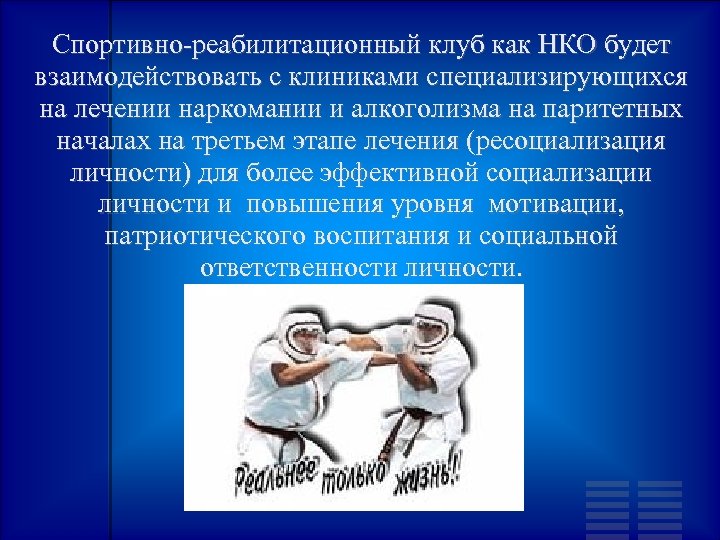 Спортивно-реабилитационный клуб как НКО будет взаимодействовать с клиниками специализирующихся на лечении наркомании и алкоголизма на паритетных началах на третьем этапе лечения (ресоциализация личности) для более эффективной социализации личности и повышения уровня мотивации, патриотического воспитания и социальной ответственности личности.

Реальнее только жизнь!!